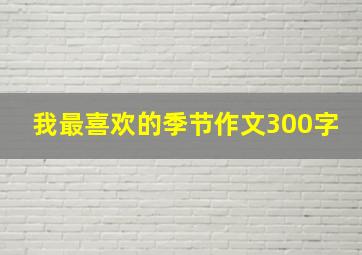 我最喜欢的季节作文300字